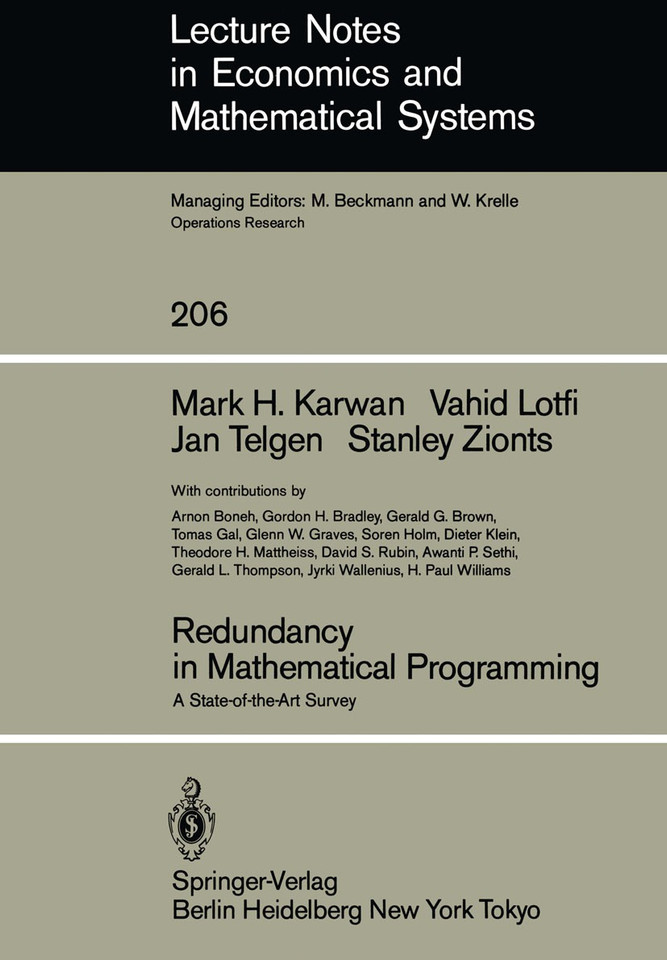 Lecture Notes
in Economics and
Mathematical Systems

Managing Editors: M. Beckmann and W. Krelle
Operations Research

206

Mark H. Karwan Vahid Lotfi
Jan Telgen Stanley Zionts

With contributions by

Arnon Boneh, Gordon H. Bradley, Gerald G. Brown, Tomas Gal, Glenn W. Graves, Soren Holm, Dieter Klein, Theodore H. Mattheiss, David S. Rubin, Awanti P. Sethi, Gerald L. Thompson, Jyrki Wallenius, H. Paul Williams

Redundancy
in Mathematical Programming

A State-of-the-Art Survey

Springer-Verlag
Berlin Heidelberg New York Tokyo